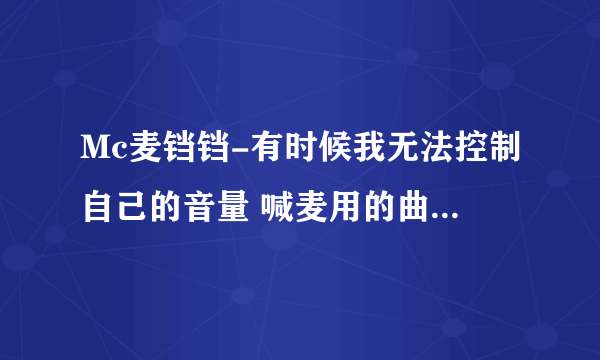 Mc麦铛铛-有时候我无法控制自己的音量 喊麦用的曲...